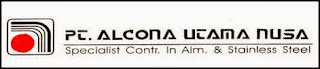 PT. ALCONA UTAMA NUSA
Specialist Contr. In Alm. & Stainless Steel